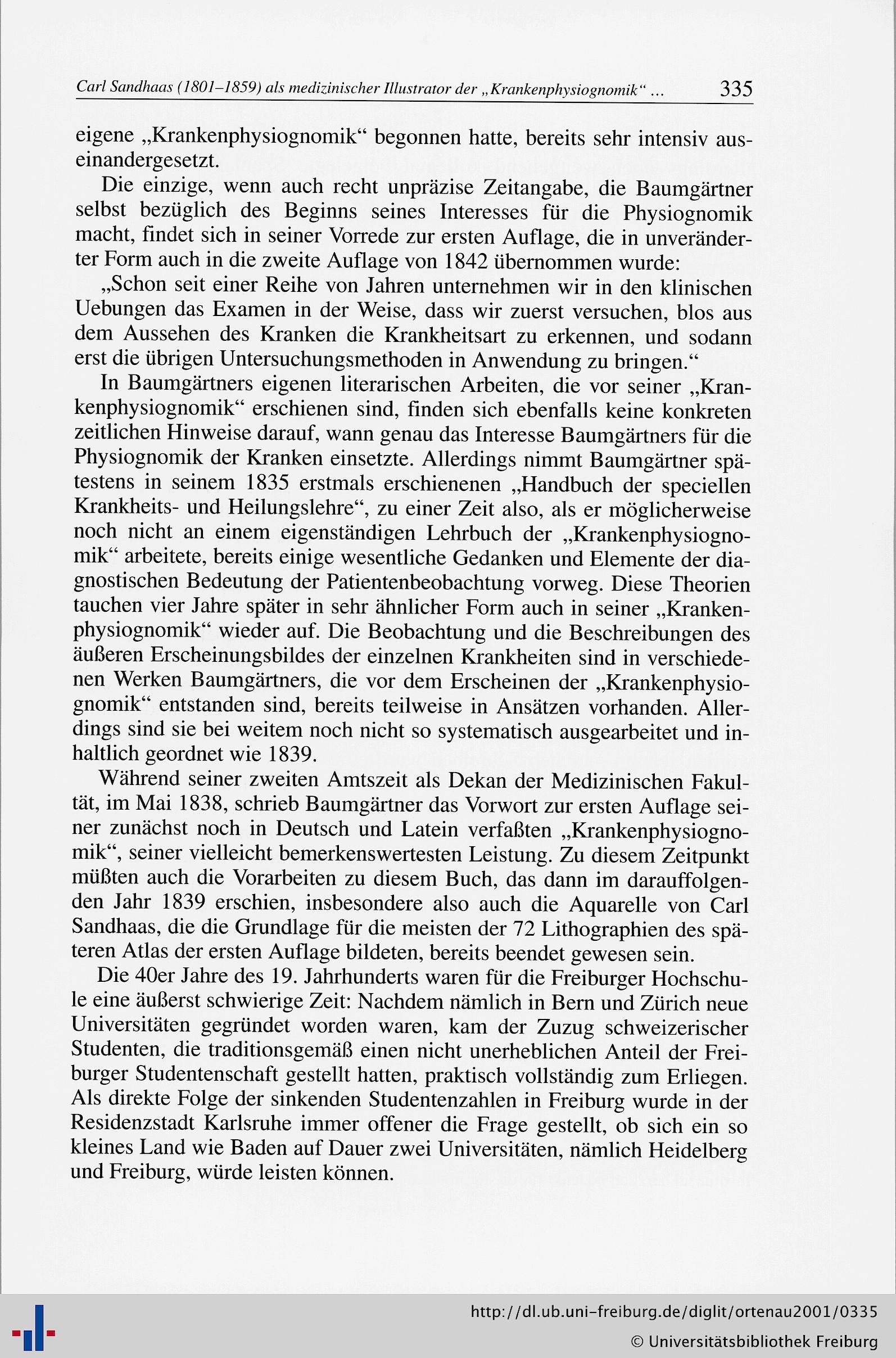 Carl Sandhaas (1801–1859) als medizinischer Illustrator der „Krankenphysiognomik“ ... 335

eigene „Krankenphysiognomik“ begonnen hatte, bereits sehr intensiv auseinandergesetzt.

Die einzige, wenn auch recht unpräzise Zeitangabe, die Baumgärtner selbst bezüglich des Beginns seines Interesses für die Physiognomik macht, findet sich in seiner Vorrede zur ersten Auflage, die in unveränderter Form auch in die zweite Auflage von 1842 übernommen wurde:

„Schon seit einer Reihe von Jahren unternehmen wir in den klinischen Uebungen das Examen in der Weise, dass wir zuerst versuchen, blos aus dem Aussehen des Kranken die Krankheitsart zu erkennen, und sodann erst die übrigen Untersuchungsmethoden in Anwendung zu bringen.“

In Baumgärtners eigenen literarischen Arbeiten, die vor seiner „Krankenphysiognomik“ erschienen sind, finden sich ebenfalls keine konkreten zeitlichen Hinweise darauf, wann genau das Interesse Baumgärtners für die Physiognomik der Kranken einsetzte. Allerdings nimmt Baumgärtner spätestens in seinem 1835 erstmals erschienenen „Handbuch der speciellen Krankheits- und Heilungslehre“, zu einer Zeit also, als er möglicherweise noch nicht an einem eigenständigen Lehrbuch der „Krankenphysiognomik“ arbeitete, bereits einige wesentliche Gedanken und Elemente der diagnostischen Bedeutung der Patientenbeobachtung vorweg. Diese Theorien tauchen vier Jahre später in sehr ähnlicher Form auch in seiner „Krankenphysiognomik“ wieder auf. Die Beobachtung und die Beschreibungen des äußeren Erscheinungsbildes der einzelnen Krankheiten sind in verschiedenen Werken Baumgärtners, die vor dem Erscheinen der „Krankenphysiognomik“ entstanden sind, bereits teilweise in Ansätzen vorhanden. Allerdings sind sie bei weitem noch nicht so systematisch ausgearbeitet und inhaltlich geordnet wie 1839.

Während seiner zweiten Amtszeit als Dekan der Medizinischen Fakultät, im Mai 1838, schrieb Baumgärtner das Vorwort zur ersten Auflage seiner zunächst noch in Deutsch und Latein verfaßten „Krankenphysiognomik“, seiner vielleicht bemerkenswertesten Leistung. Zu diesem Zeitpunkt müßten auch die Vorarbeiten zu diesem Buch, das dann im darauffolgenden Jahr 1839 erschien, insbesondere also auch die Aquarelle von Carl Sandhaas, die die Grundlage für die meisten der 72 Lithographien des späteren Atlas der ersten Auflage bildeten, bereits beendet gewesen sein.

Die 40er Jahre des 19. Jahrhunderts waren für die Freiburger Hochschule eine äußerst schwierige Zeit: Nachdem nämlich in Bern und Zürich neue Universitäten gegründet worden waren, kam der Zuzug schweizerischer Studenten, die traditionsgemäß einen nicht unerheblichen Anteil der Freiburger Studentenschaft gestellt hatten, praktisch vollständig zum Erliegen. Als direkte Folge der sinkenden Studentenzahlen in Freiburg wurde in der Residenzstadt Karlsruhe immer offener die Frage gestellt, ob sich ein so kleines Land wie Baden auf Dauer zwei Universitäten, nämlich Heidelberg und Freiburg, würde leisten können.

http://dl.ub.uni-freiburg.de/diglit/ortenau2001/0335
© Universitätsbibliothek Freiburg